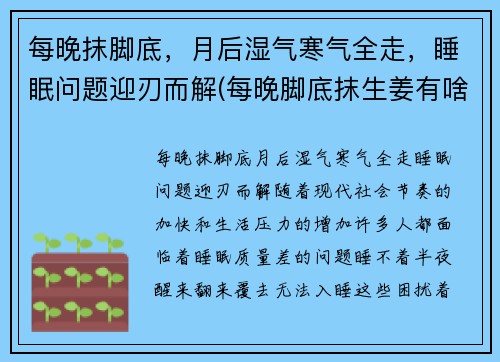 每晚抹脚底，月后湿气寒气全走，睡眠问题迎刃而解(每晚脚底抹生姜有啥

每晚抹脚底月后湿气寒气全走睡眠问题迎刃而解随着现代社会节奏的加快和生活压力的增加许多人都面临着睡眠质量差的问题睡不着半夜醒来翻来覆去无法入睡这些困扰着